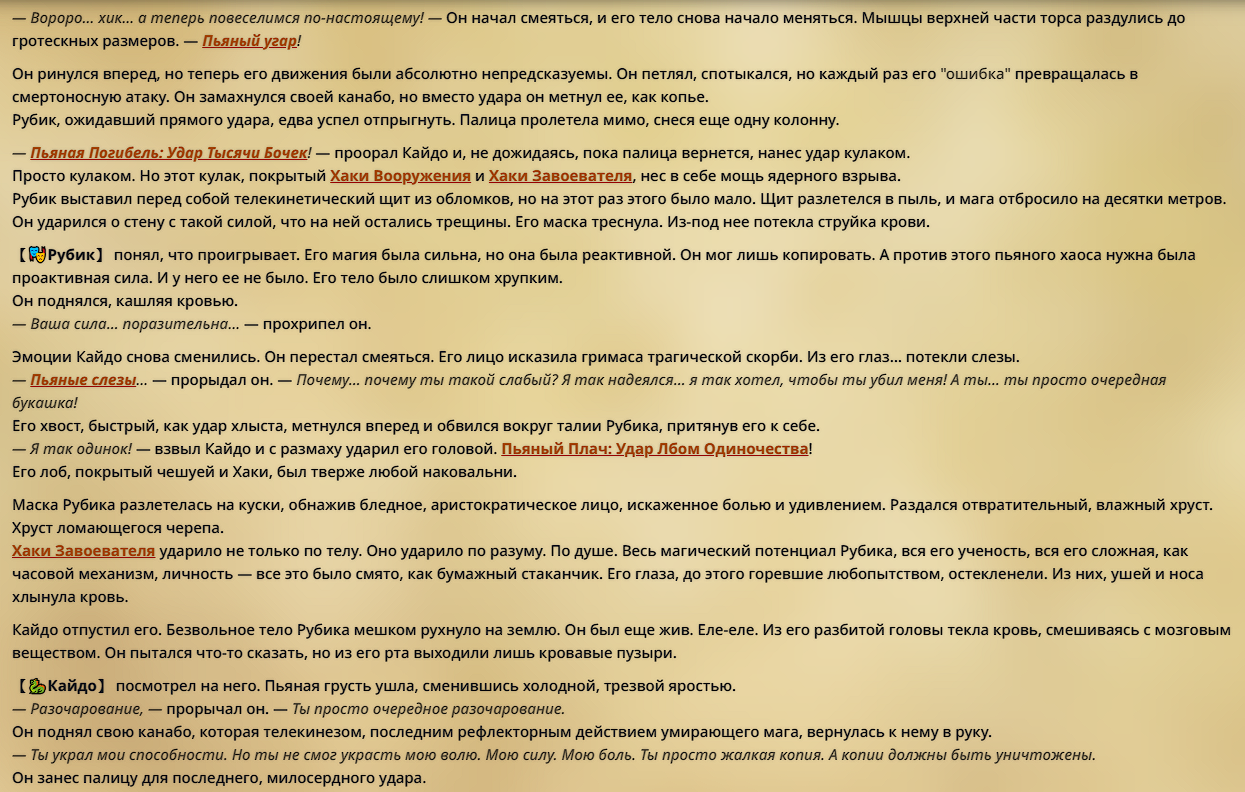 — Вороро... хик... а теперь повеселимся по-настоящему! — Он начал смеяться, и его тело снова начало меняться. Мышцы верхней части торса раздулись до гротескных размеров. — Пьяный угар!

Он ринулся вперед, но теперь его движения были абсолютно непредсказуемы. Он петлял, спотыкался, но каждый раз его "ошибка" превращалась в смертоносную атаку. Он замахнулся своей канабо, но вместо удара он метнул ее, как копье.
Рубик, ожидавший прямого удара, едва успел отпрыгнуть. Палица пролетела мимо, снеся еще одну колонну.

— Пьяная Погибель: Удар Тысячи Бочек! — проорал Кайдо и, не дожидаясь, пока палица вернется, нанес удар кулаком.
Просто кулаком. Но этот кулак, покрытый Хаки Вооружения и Хаки Завоевателя, нес в себе мощь ядерного взрыва.
Рубик выставил перед собой телекинетический щит из обломков, но на этот раз этого было мало. Щит разлетелся в пыль, и мага отбросило на десятки метров.
Он ударился о стену с такой силой, что на ней остались трещины. Его маска треснула. Из-под нее потекла струйка крови.

【Рубик】 понял, что проигрывает. Его магия была сильна, но она была реактивной. Он мог лишь копировать. А против этого пьяного хаоса нужна была проактивная сила. И у него ее не было. Его тело было слишком хрупким.
Он поднялся, кашляя кровью.
— Ваша сила... поразительна... — прохрипел он.

Эмоции Кайдо снова сменились. Он перестал смеяться. Его лицо исказила гримаса трагической скорби. Из его глаз... потекли слезы.
— Пьяные слезы... — прорыдал он. — Почему... почему ты такой слабый? Я так надеялся... я так хотел, чтобы ты убил меня! А ты... ты просто очередная букашка!
Его хвост, быстрый, как удар хлыста, метнулся вперед и обвился вокруг талии Рубика, притянув его к себе.
— Я так одинок! — взвыл Кайдо и с размаху ударил его головой. Пьяный Плач: Удар Лбом Одиночества!
Его лоб, покрытый чешуей и Хаки, был тверже любой наковальни.

Маска Рубика разлетелась на куски, обнажив бледное, аристократическое лицо, искаженное болью и удивлением. Раздался отвратительный, влажный хруст. Хруст ломающегося черепа.
Хаки Завоевателя ударило не только по телу. Оно ударило по разуму. По душе. Весь магический потенциал Рубика, вся его ученость, вся его сложная, как часовой механизм, личность — все это было смято, как бумажный стаканчик. Его глаза, до этого горевшие любопытством, остекленели. Из них, ушей и носа хлынула кровь.

Кайдо отпустил его. Безвольное тело Рубика мешком рухнуло на землю. Он был еще жив. Еле-еле. Из его разбитой головы текла кровь, смешиваясь с мозговым веществом. Он пытался что-то сказать, но из его рта выходили лишь кровавые пузыри.

【Кайдо】 посмотрел на него. Пьяная грусть ушла, сменившись холодной, трезвой яростью.
— Разочарование, — прорычал он. — Ты просто очередное разочарование.
Он поднял свою канабо, которая телекинезом, последним рефлекторным действием умирающего мага, вернулась к нему в руку.
— Ты украл мои способности. Но ты не смог украсть мою волю. Мою силу. Мою боль. Ты просто жалкая копия. А копии должны быть уничтожены.
Он занес палицу для последнего, милосердного удара.